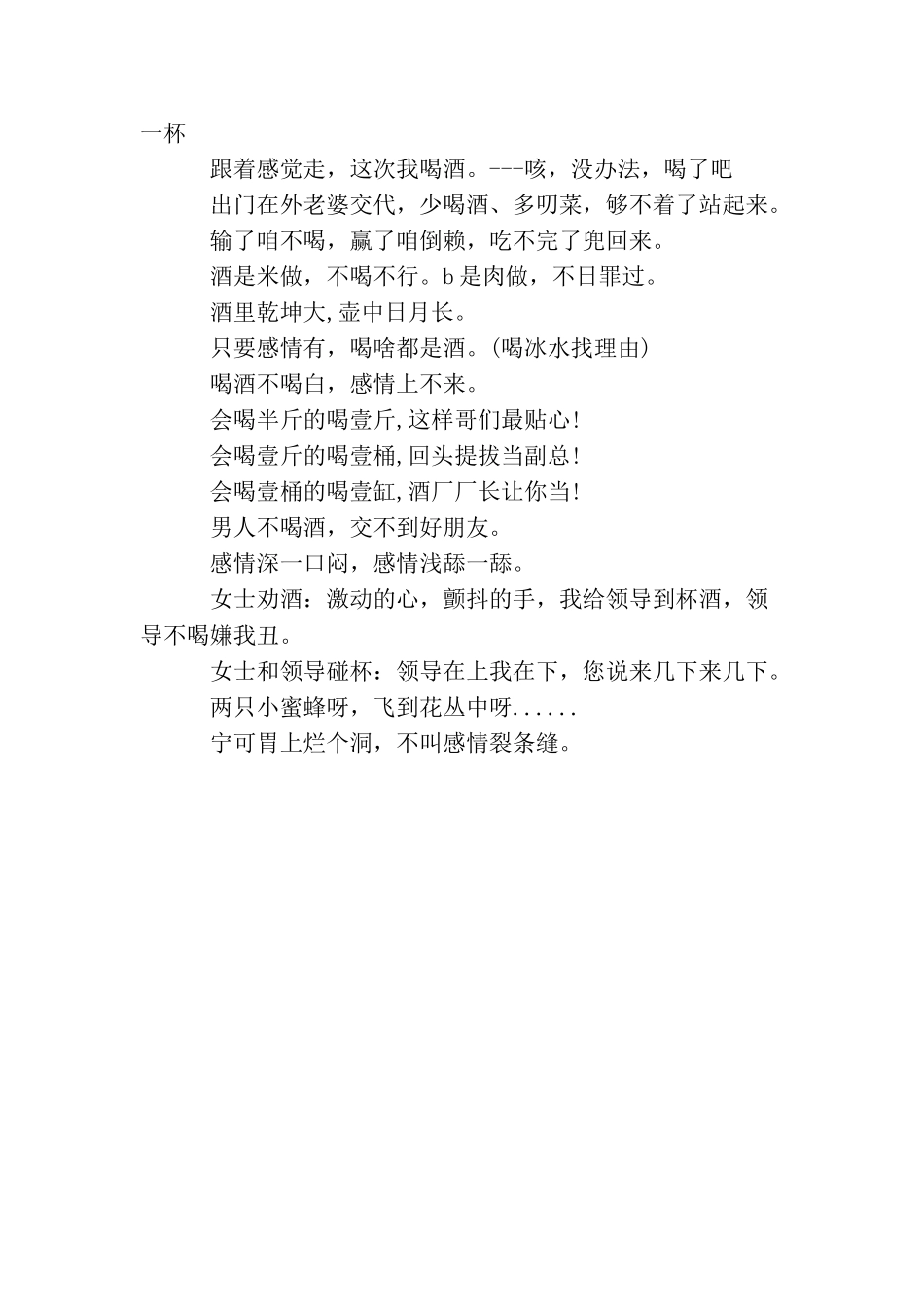 一杯

跟着感觉走，这次我喝酒。---咳，没办法，喝了吧

出门在外老婆交代，少喝酒、多叨菜，够不着了站起来。

输了咱不喝，赢了咱倒赖，吃不完了兜回来。

酒是米做，不喝不行。b是肉做，不日罪过。

酒里乾坤大,壶中日月长。

只要感情有，喝啥都是酒。(喝冰水找理由)

喝酒不喝白，感情上不来。

会喝半斤的喝壹斤,这样哥们最贴心!

会喝壹斤的喝壹桶,回头提拔当副总!

会喝壹桶的喝壹缸,酒厂厂长让你当!

男人不喝酒，交不到好朋友。

感情深一口闷，感情浅舔一舔。

女士劝酒：激动的心，颤抖的手，我给领导到杯酒，领导不喝嫌我丑。

女士和领导碰杯：领导在上我在下，您说来几下来几下。

两只小蜜蜂呀，飞到花丛中呀......

宁可胃上烂个洞，不叫感情裂条缝。